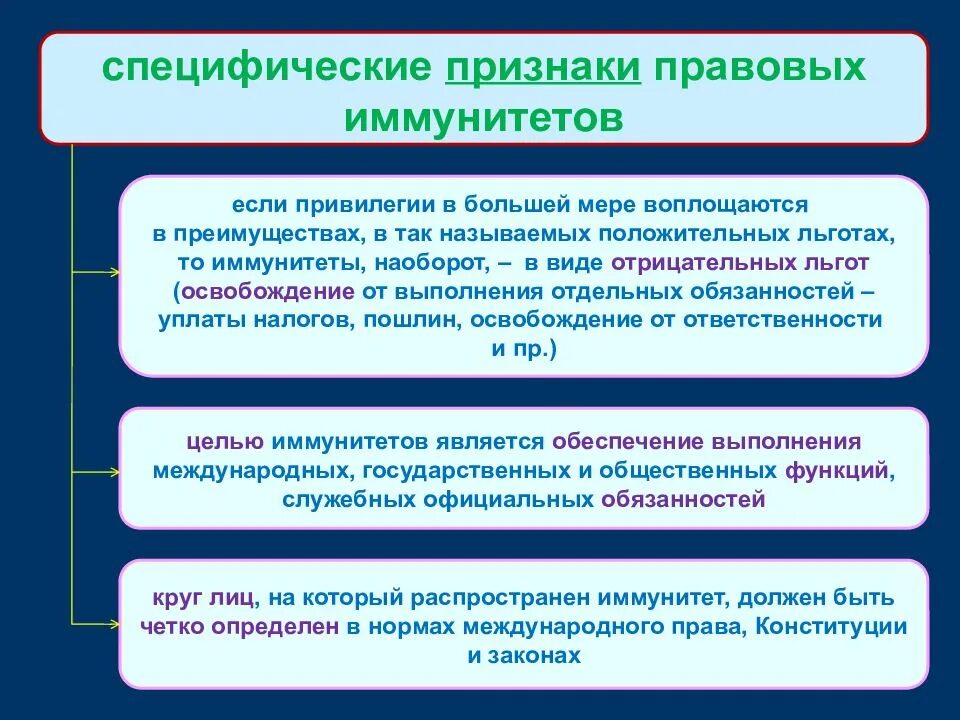 специфические признаки правовых иммунитетов

если привилегии в большей мере воплощаются в преимуществах, в так называемых положительных льготах, то иммунитеты, наоборот, – в виде отрицательных льгот (освобождение от выполнения отдельных обязанностей – уплаты налогов, пошлин, освобождение от ответственности и пр.)

целью иммунитетов является обеспечение выполнения международных, государственных и общественных функций, служебных официальных обязанностей

круг лиц, на который распространен иммунитет, должен быть четко определен в нормах международного права, Конституции и законах